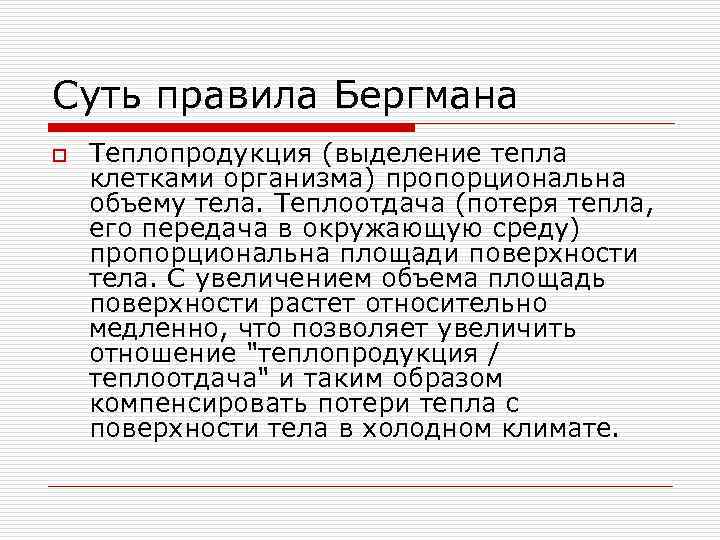 Суть правила Бергмана

Теплопродукция (выделение тепла клетками организма) пропорциональна объему тела. Теплоотдача (потеря тепла, его передача в окружающую среду) пропорциональна площади поверхности тела. С увеличением объема площадь поверхности растет относительно медленно, что позволяет увеличить отношение "теплопродукция / теплоотдача" и таким образом компенсировать потери тепла с поверхности тела в холодном климате.